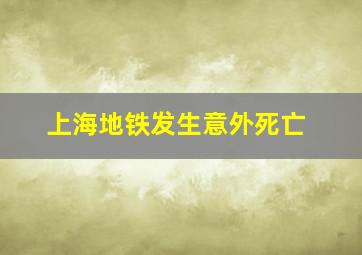 上海地铁发生意外死亡